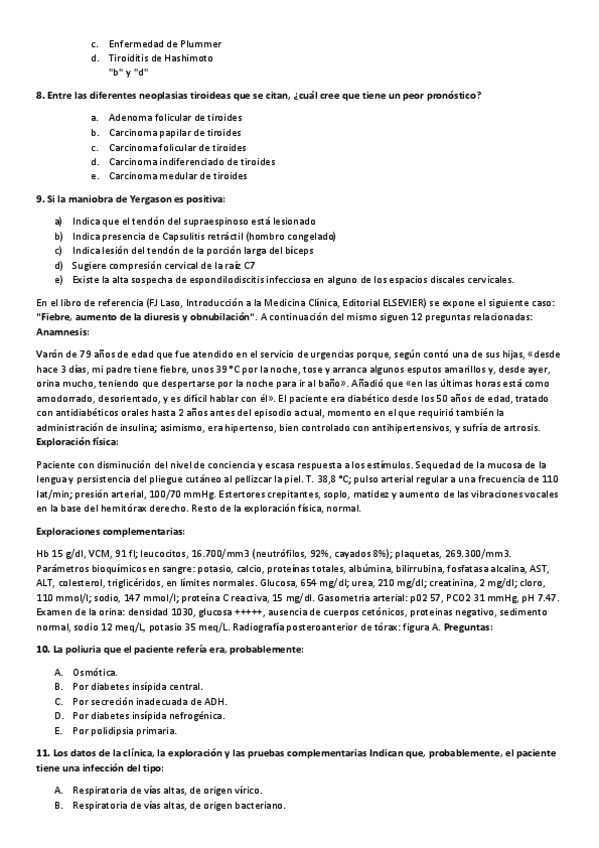 c. Enfermedad de Plummer
d. Tiroiditis de Hashimoto
"b" y "d"

8. Entre las diferentes neoplasias tiroideas que se citan, ¿cuál cree que tiene un peor pronóstico?

a. Adenoma folicular de tiroides
b. Carcinoma papilar de tiroides
c. Carcinoma folicular de tiroides
d. Carcinoma indiferenciado de tiroides
e. Carcinoma medular de tiroides

9. Si la maniobra de Yergason es positiva:

a) Indica que el tendón del supraespinoso está lesionado
b) Indica presencia de Capsulitis retráctil (hombro congelado)
c) Indica lesión del tendón de la porción larga del bíceps
d) Sugiere compresión cervical de la raíz C7
e) Existe la alta sospecha de espondilodiscitis infecciosa en alguno de los espacios discales cervicales.

En el libro de referencia (FJ Laso, Introducción a la Medicina Clínica, Editorial ELSEVIER) se expone el siguiente caso: "Fiebre, aumento de la diuresis y obnubilación". A continuación del mismo siguen 12 preguntas relacionadas:
Anamnesis:

Varón de 79 años de edad que fue atendido en el servicio de urgencias porque, según contó una de sus hijas, «desde hace 3 días, mi padre tiene fiebre, unos 39 °C por la noche, tose y arranca algunos esputos amarillos y, desde ayer, orina mucho, teniendo que despertarse por la noche para ir al baño». Añadió que «en las últimas horas está como amodorrado, desorientado, y es difícil hablar con él». El paciente era diabético desde los 50 años de edad, tratado con antidiabéticos orales hasta 2 años antes del episodio actual, momento en el que requirió también la administración de insulina; asimismo, era hipertenso, bien controlado con antihipertensivos, y sufría de artrosis.
Exploración física:

Paciente con disminución del nivel de conciencia y escasa respuesta a los estímulos. Sequedad de la mucosa de la lengua y persistencia del pliegue cutáneo al pellizcar la piel. T. 38,8 °C; pulso arterial regular a una frecuencia de 110 lat/min; presión arterial, 100/70 mmHg. Estertores crepitantes, soplo, matidez y aumento de las vibraciones vocales en la base del hemitórax derecho. Resto de la exploración física, normal.

Exploraciones complementarias:

Hb 15 g/dl, VCM, 91 fl; leucocitos, 16.700/mm3 (neutrófilos, 92%, cayados 8%); plaquetas, 269.300/mm3. Parámetros bioquímicos en sangre: potasio, calcio, proteínas totales, albúmina, bilirrubina, fosfatasa alcalina, AST, ALT, colesterol, triglicéridos, en límites normales. Glucosa, 654 mg/dl; urea, 210 mg/dl; creatinina, 2 mg/dl; cloro, 110 mmol/l; sodio, 147 mmol/l; proteína C reactiva, 15 mg/dl. Gasometria arterial: p02 57, PCO2 31 mmHg, pH 7.47. Examen de la orina: densidad 1030, glucosa +++++, ausencia de cuerpos cetónicos, proteinas negativo, sedimento normal, sodio 12 meq/L, potasio 35 meq/L. Radiografía posteroanterior de tórax: figura A. Preguntas:

10. La poliuria que el paciente refería era, probablemente:

A. Osmótica.
B. Por diabetes insípida central.
C. Por secreción inadecuada de ADH.
D. Por diabetes insípida nefrogénica.
E. Por polidipsia primaria.

11. Los datos de la clínica, la exploración y las pruebas complementarias Indican que, probablemente, el paciente tiene una infección del tipo:

A. Respiratoria de vías altas, de origen vírico.
B. Respiratoria de vías altas, de origen bacteriano.